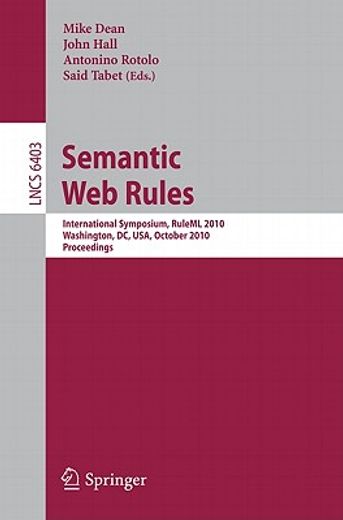 Mike Dean
John Hall
Antonino Rotolo
Said Tabet (Eds.)

LNCS 6403

Semantic Web Rules

International Symposium, RuleML 2010
Washington, DC, USA, October 2010
Proceedings

Springer